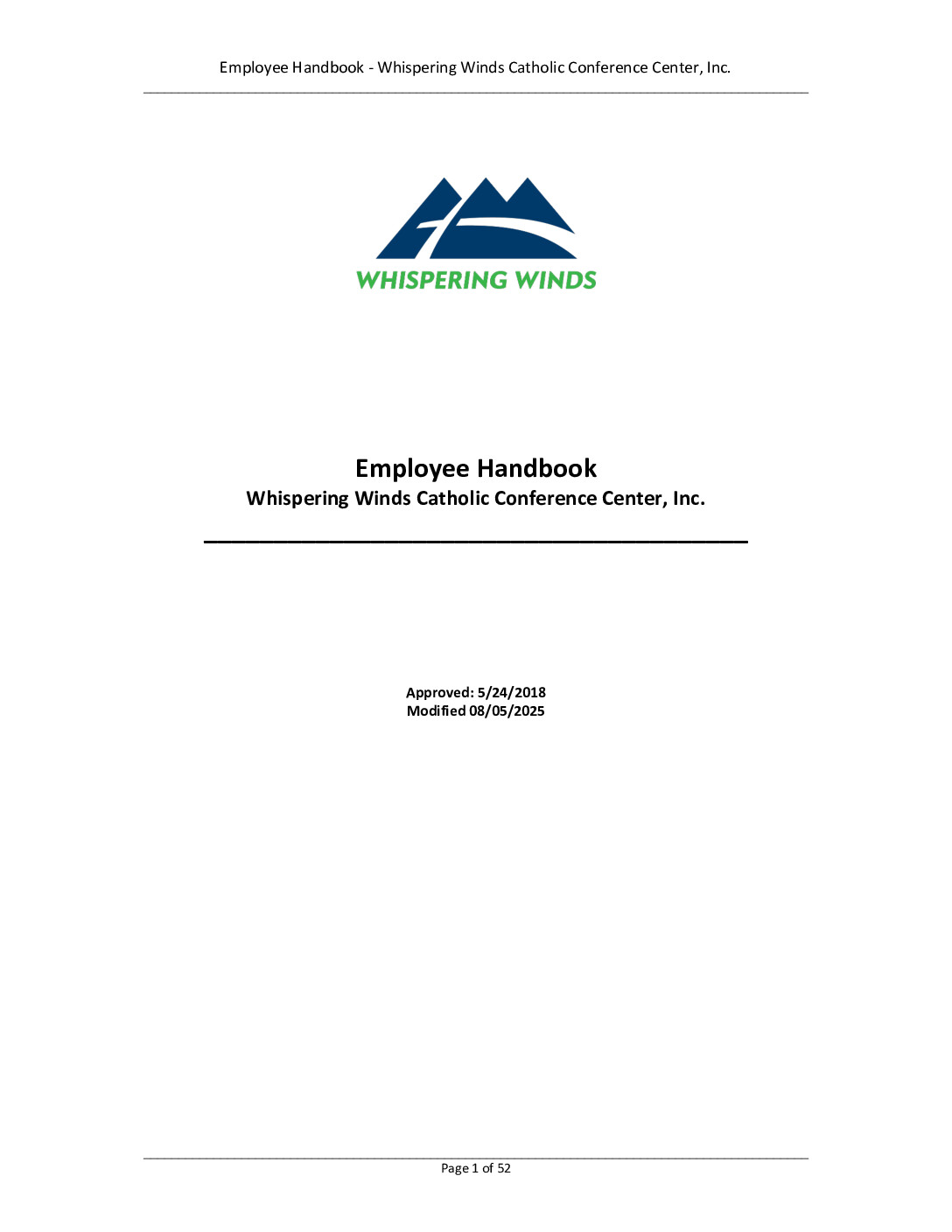 Employee Handbook - Whispering Winds Catholic Conference Center, Inc.

WHISPERING WINDS

Employee Handbook
Whispering Winds Catholic Conference Center, Inc.

Approved: 5/24/2018
Modified 08/05/2025

Page 1 of 52